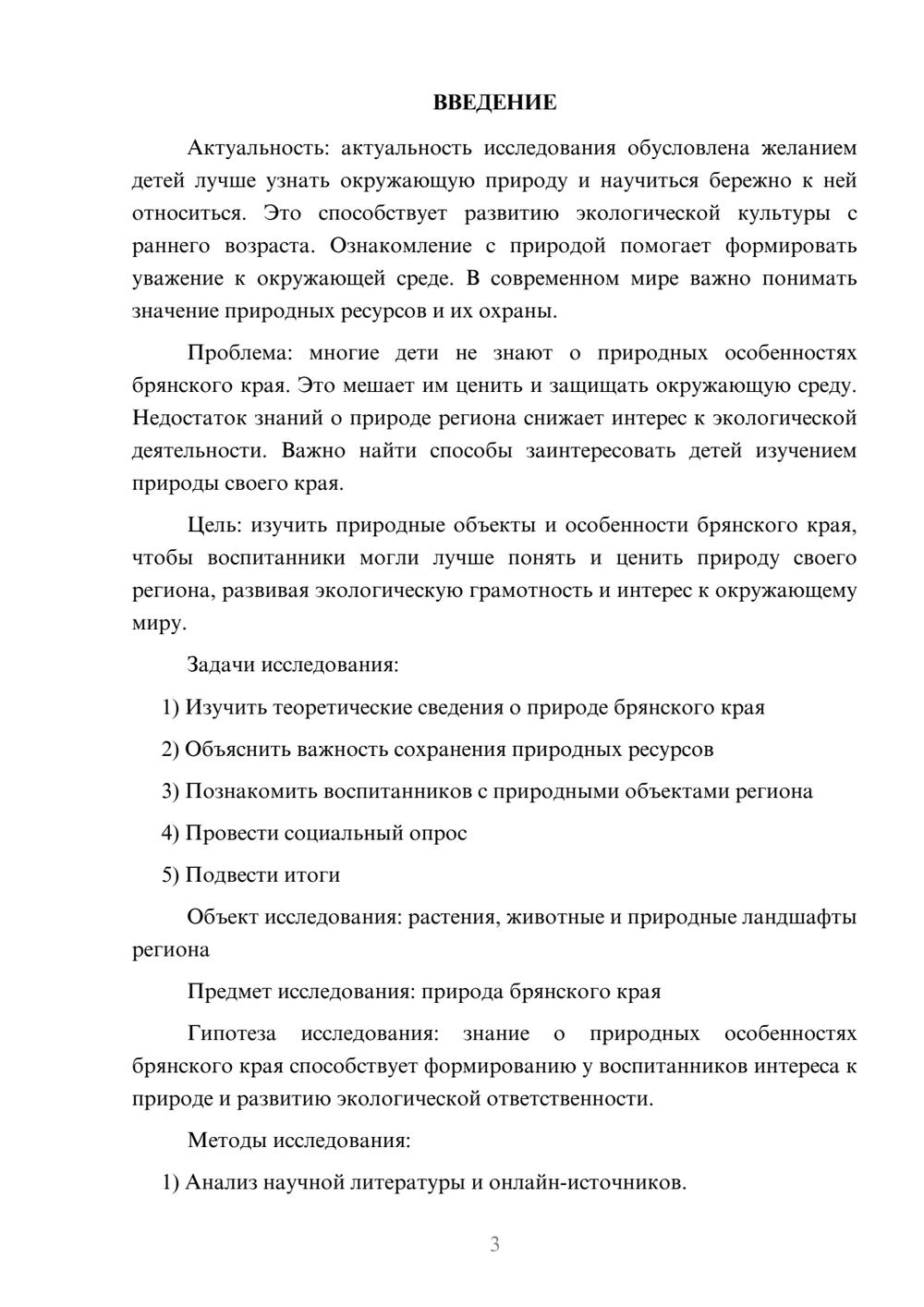 ВВЕДЕНИЕ

Актуальность: актуальность исследования обусловлена желанием детей лучше узнать окружающую природу и научиться бережно к ней относиться. Это способствует развитию экологической культуры с раннего возраста. Ознакомление с природой помогает формировать уважение к окружающей среде. В современном мире важно понимать значение природных ресурсов и их охраны.

Проблема: многие дети не знают о природных особенностях брянского края. Это мешает им ценить и защищать окружающую среду. Недостаток знаний о природе региона снижает интерес к экологической деятельности. Важно найти способы заинтересовать детей изучением природы своего края.

Цель: изучить природные объекты и особенности брянского края, чтобы воспитанники могли лучше понять и ценить природу своего региона, развивая экологическую грамотность и интерес к окружающему миру.

Задачи исследования:

1) Изучить теоретические сведения о природе брянского края

2) Объяснить важность сохранения природных ресурсов

3) Познакомить воспитанников с природными объектами региона

4) Провести социальный опрос

5) Подвести итоги

Объект исследования: растения, животные и природные ландшафты региона

Предмет исследования: природа брянского края

Гипотеза исследования: знание о природных особенностях брянского края способствует формированию у воспитанников интереса к природе и развитию экологической ответственности.

Методы исследования:

1) Анализ научной литературы и онлайн-источников.

3